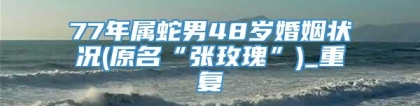 77年属蛇男48岁婚姻状况(原名“张玫瑰”)_重复